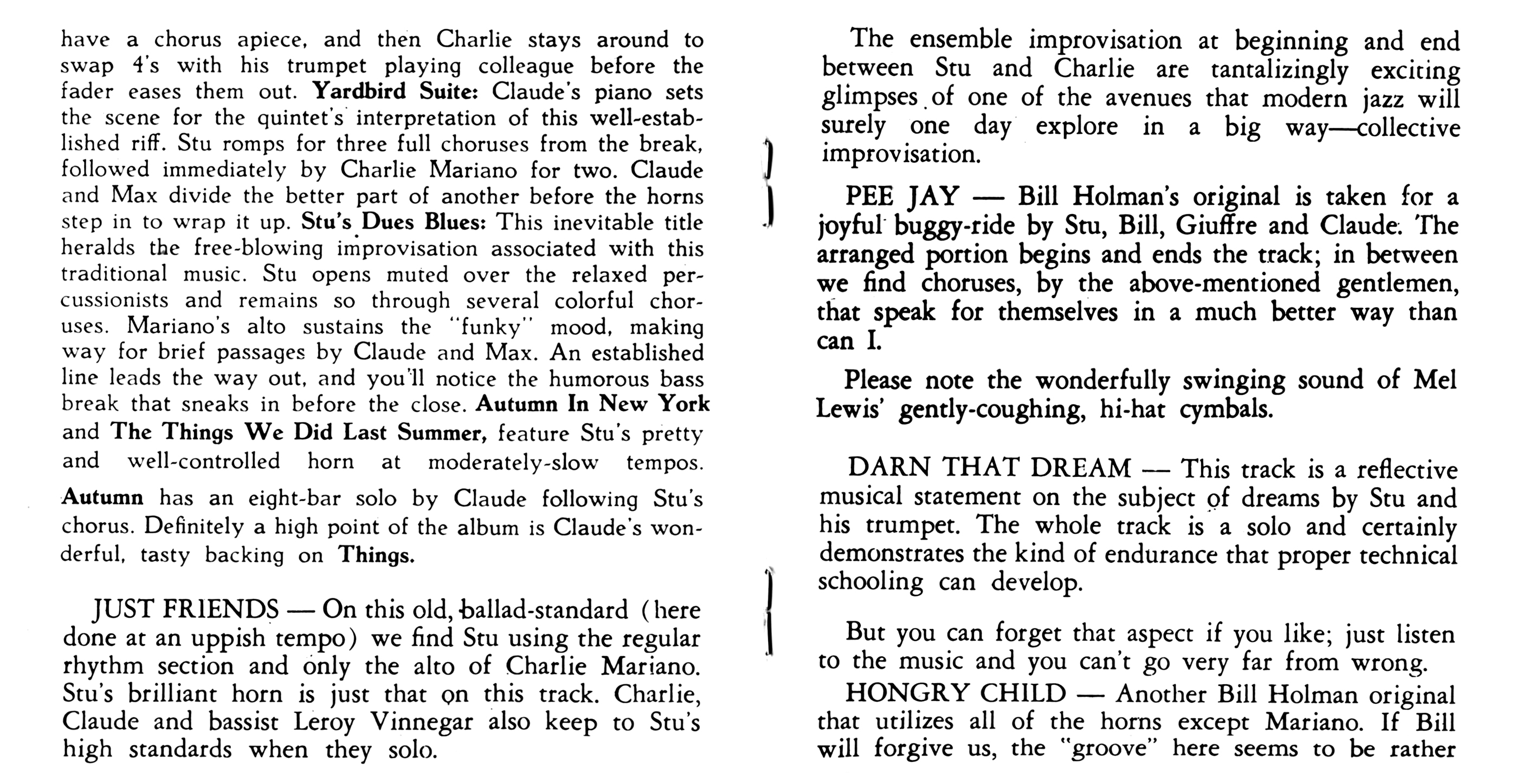 have a chorus apiece, and then Charlie stays around to swap 4's with his trumpet playing colleague before the fader eases them out. Yardbird Suite: Claude's piano sets the scene for the quintet's interpretation of this well-established riff. Stu romps for three full choruses from the break, followed immediately by Charlie Mariano for two. Claude and Max divide the better part of another before the horns step in to wrap it up. Stu's Dues Blues: This inevitable title heralds the free-blowing improvisation associated with this traditional music. Stu opens muted over the relaxed percussionists and remains so through several colorful choruses. Mariano's alto sustains the "funky" mood, making way for brief passages by Claude and Max. An established line leads the way out, and you'll notice the humorous bass break that sneaks in before the close. Autumn In New York and The Things We Did Last Summer, feature Stu's pretty and well-controlled horn at moderately-slow tempos. Autumn has an eight-bar solo by Claude following Stu's chorus. Definitely a high point of the album is Claude's wonderful, tasty backing on Things.

JUST FRIENDS — On this old, ballad-standard (here done at an uppish tempo) we find Stu using the regular rhythm section and only the alto of Charlie Mariano. Stu's brilliant horn is just that on this track. Charlie, Claude and bassist Leroy Vinnegar also keep to Stu's high standards when they solo.

The ensemble improvisation at beginning and end between Stu and Charlie are tantalizingly exciting glimpses of one of the avenues that modern jazz will surely one day explore in a big way—collective improvisation.

PEE JAY — Bill Holman's original is taken for a joyful buggy-ride by Stu, Bill, Giuffre and Claude. The arranged portion begins and ends the track; in between we find choruses, by the above-mentioned gentlemen, that speak for themselves in a much better way than can I.

Please note the wonderfully swinging sound of Mel Lewis' gently-coughing, hi-hat cymbals.

DARN THAT DREAM — This track is a reflective musical statement on the subject of dreams by Stu and his trumpet. The whole track is a solo and certainly demonstrates the kind of endurance that proper technical schooling can develop.

But you can forget that aspect if you like; just listen to the music and you can't go very far from wrong.

HONGRY CHILD — Another Bill Holman original that utilizes all of the horns except Mariano. If Bill will forgive us, the "groove" here seems to be rather